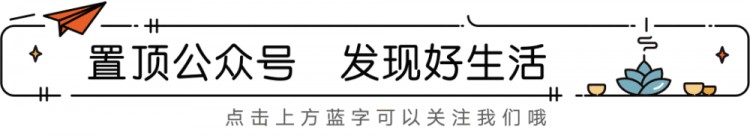 置顶公众号　发现好生活

点击上方蓝字可以关注我们哦